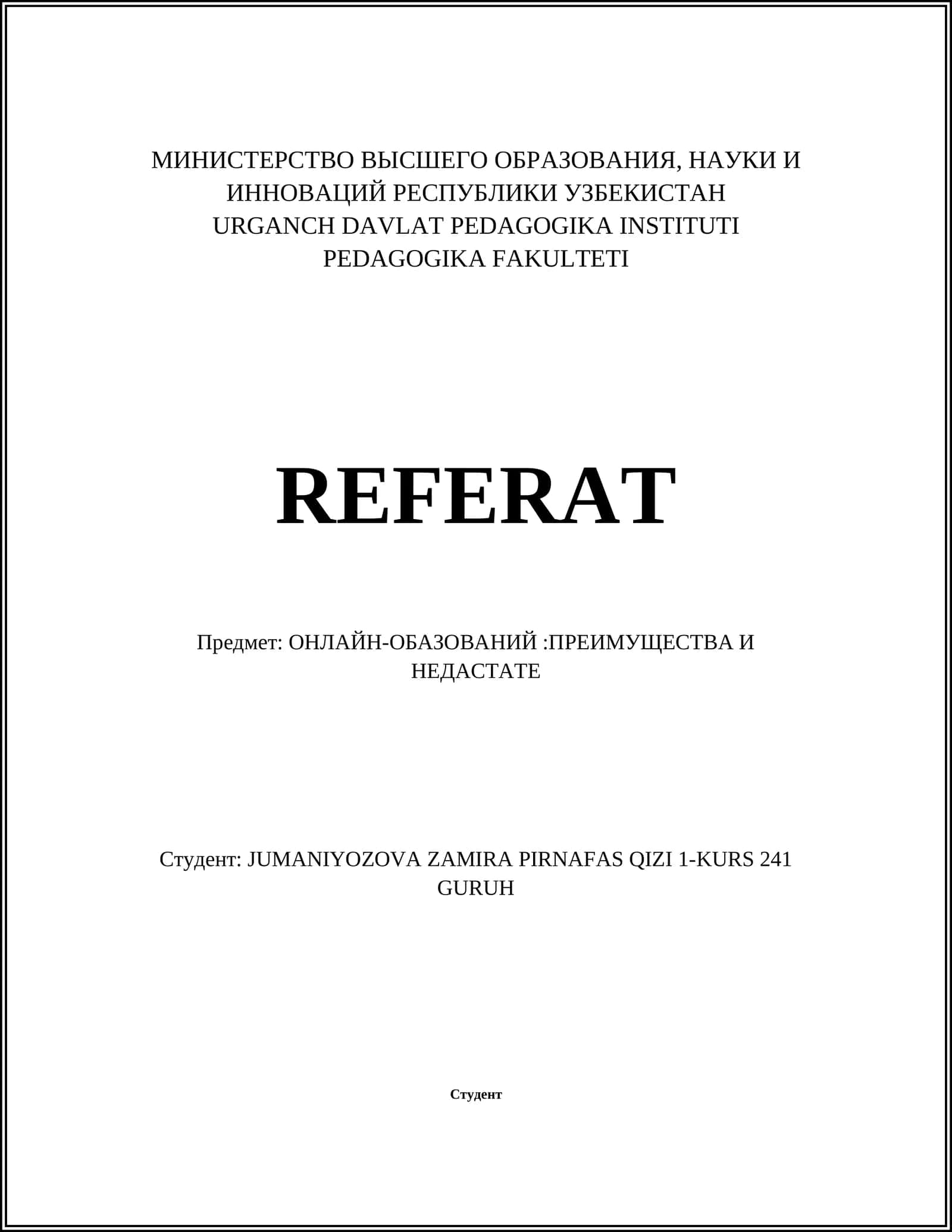 МИНИСТЕРСТВО ВЫСШЕГО ОБРАЗОВАНИЯ, НАУКИ И ИННОВАЦИЙ РЕСПУБЛИКИ УЗБЕКИСТАН
URGANCH DAVLAT PEDAGOGIKA INSTITUTI
PEDAGOGIKA FAKULTETI

REFERAT

Предмет: ОНЛАЙН-ОБАЗОВАНИЙ :ПРЕИМУЩЕСТВА И НЕДАСТАТЕ

Студент: JUMANIYOZOVA ZAMIRA PIRNAFAS QIZI 1-KURS 241 GURUH

Студент